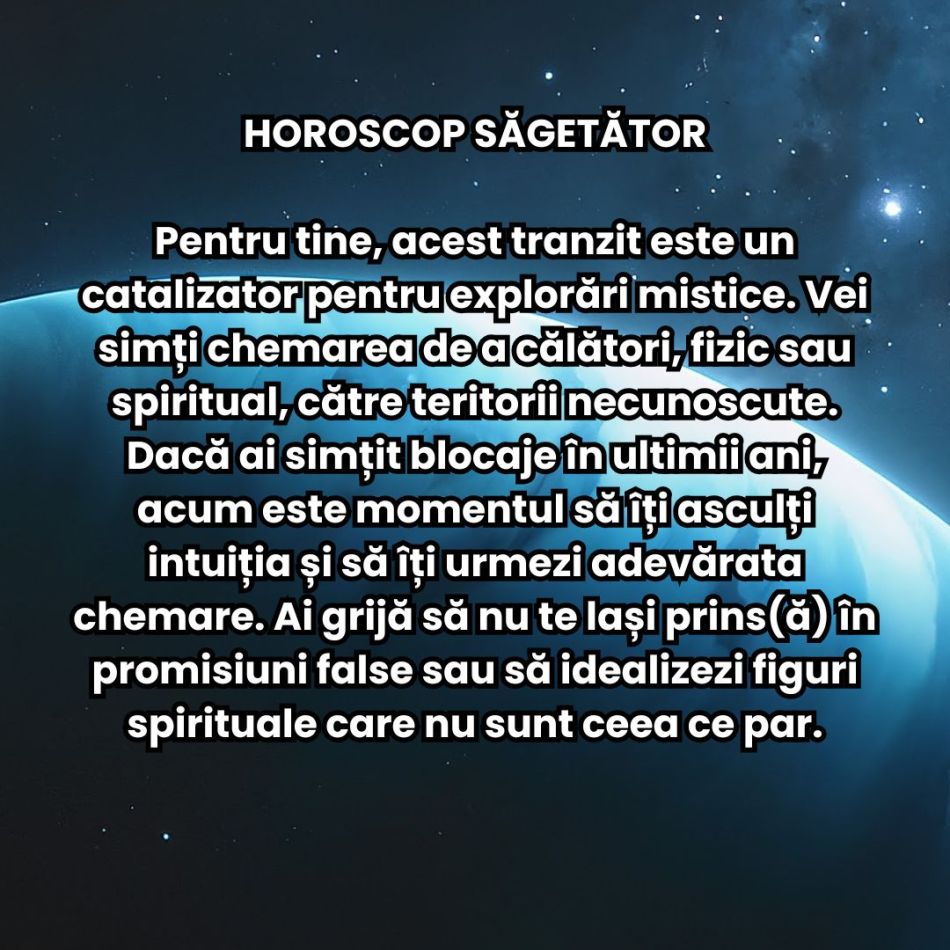 HOROSCOP SĂGETĂTOR

Pentru tine, acest tranzit este un catalizator pentru explorări mistice. Vei simți chemarea de a călători, fizic sau spiritual, către teritorii necunoscute. Dacă ai simțit blocaje în ultimii ani, acum este momentul să îți asculți intuiția și să îți urmezi adevărata chemare. Ai grijă să nu te lași prins(ă) în promisiuni false sau să idealizezi figuri spirituale care nu sunt ceea ce par.